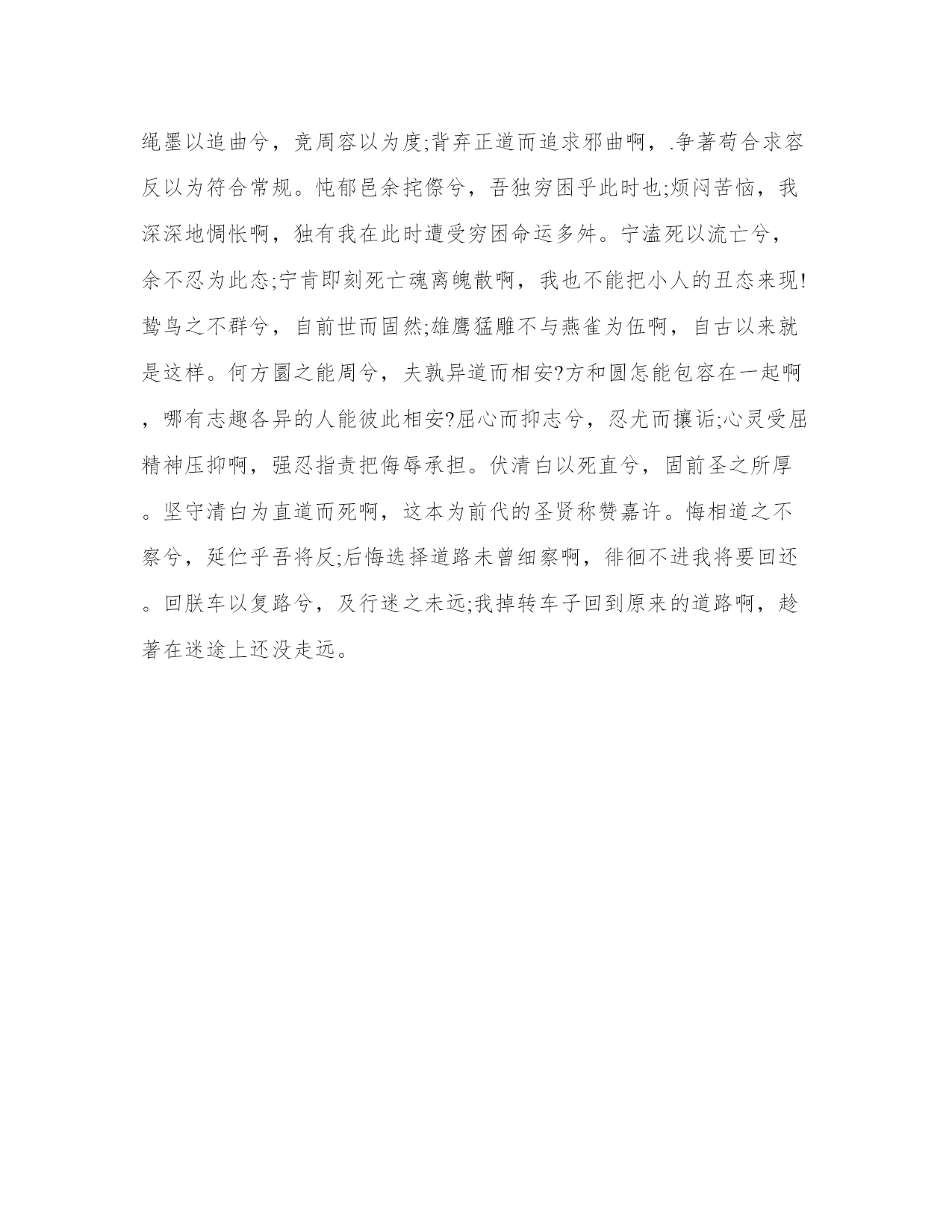 绳墨以追曲兮，竞周容以为度;背弃正道而追求邪曲啊，.争著苟合求容反以为符合常规。忳郁邑余侘傺兮，吾独穷困乎此时也;烦闷苦恼，我深深地惆怅啊，独有我在此时遭受穷困命运多舛。宁溘死以流亡兮，余不忍为此态;宁肯即刻死亡魂离魄散啊，我也不能把小人的丑态来现!鸷鸟之不群兮，自前世而固然;雄鹰猛雕不与燕雀为伍啊，自古以来就是这样。何方圜之能周兮，夫孰异道而相安?方和圆怎能包容在一起啊，哪有志趣各异的人能彼此相安?屈心而抑志兮，忍尤而攘诟;心灵受屈精神压抑啊，强忍指责把侮辱承担。伏清白以死直兮，固前圣之所厚。坚守清白为直道而死啊，这本为前代的圣贤称赞嘉许。悔相道之不察兮，延伫乎吾将反;后悔选择道路未曾细察啊，徘徊不进我将要回还。回朕车以复路兮，及行迷之未远;我掉转车子回到原来的道路啊，趁著在迷途上还没走远。